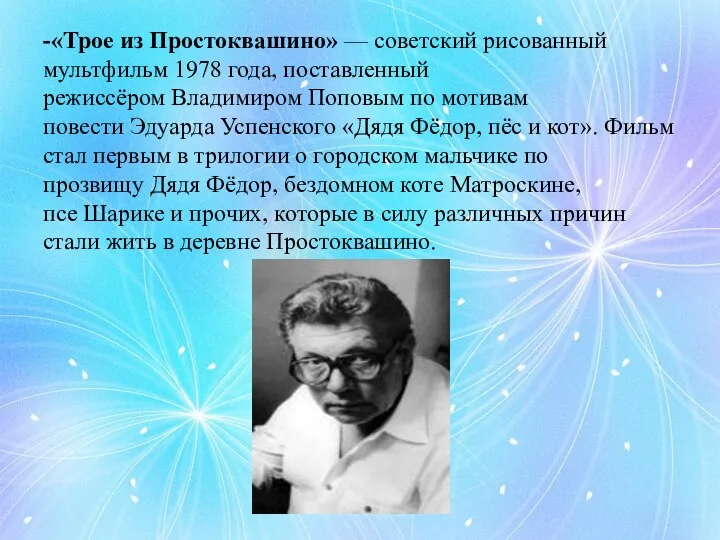 -«Трое из Простоквашино» — советский рисованный мультфильм 1978 года, поставленный режиссёром Владимиром Поповым по мотивам повести Эдуарда Успенского «Дядя Фёдор, пёс и кот». Фильм стал первым в трилогии о городском мальчике по прозвищу Дядя Фёдор, бездомном коте Матроскине, псе Шарике и прочих, которые в силу различных причин стали жить в деревне Простоквашино.